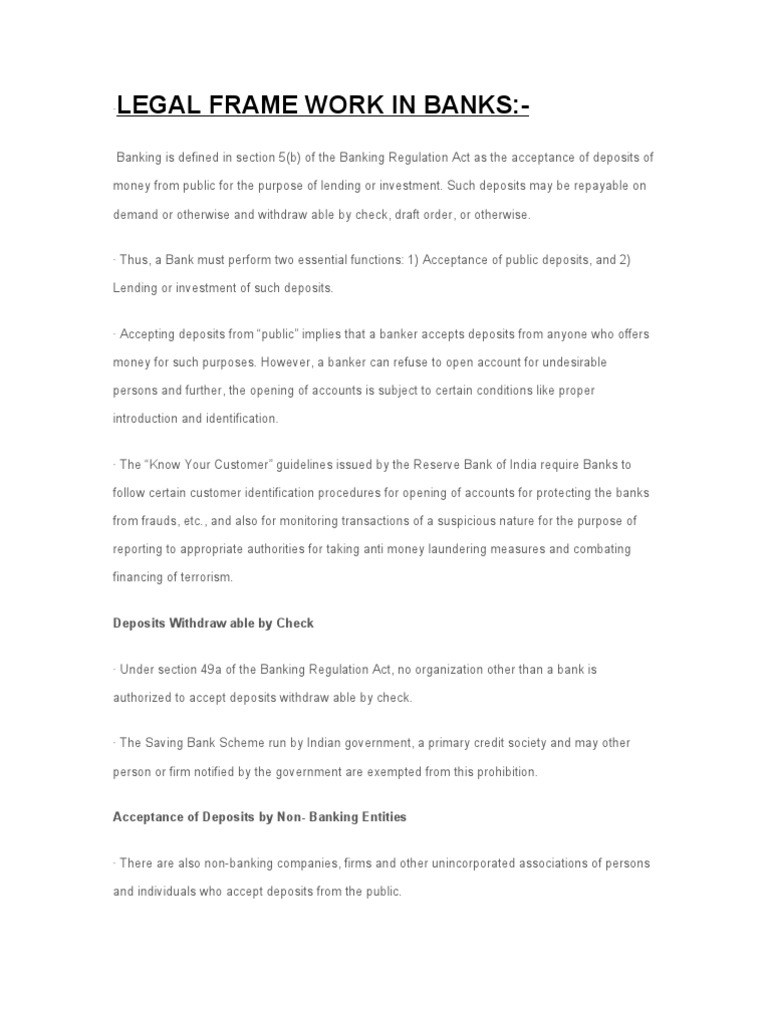 LEGAL FRAME WORK IN BANKS:-

Banking is defined in section 5(b) of the Banking Regulation Act as the acceptance of deposits of money from public for the purpose of lending or investment. Such deposits may be repayable on demand or otherwise and withdraw able by check, draft order, or otherwise.

· Thus, a Bank must perform two essential functions: 1) Acceptance of public deposits, and 2) Lending or investment of such deposits.

· Accepting deposits from "public" implies that a banker accepts deposits from anyone who offers money for such purposes. However, a banker can refuse to open account for undesirable persons and further, the opening of accounts is subject to certain conditions like proper introduction and identification.

· The "Know Your Customer" guidelines issued by the Reserve Bank of India require Banks to follow certain customer identification procedures for opening of accounts for protecting the banks from frauds, etc., and also for monitoring transactions of a suspicious nature for the purpose of reporting to appropriate authorities for taking anti money laundering measures and combating financing of terrorism.

Deposits Withdraw able by Check

· Under section 49a of the Banking Regulation Act, no organization other than a bank is authorized to accept deposits withdraw able by check.

· The Saving Bank Scheme run by Indian government, a primary credit society and may other person or firm notified by the government are exempted from this prohibition.

Acceptance of Deposits by Non- Banking Entities

· There are also non-banking companies, firms and other unincorporated associations of persons and individuals who accept deposits from the public.